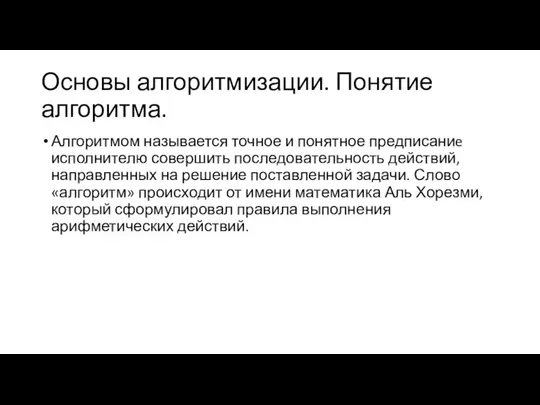 Основы алгоритмизации. Понятие алгоритма.

• Алгоритмом называется точное и понятное предписание исполнителю совершить последовательность действий, направленных на решение поставленной задачи. Слово «алгоритм» происходит от имени математика Аль Хорезми, который сформулировал правила выполнения арифметических действий.